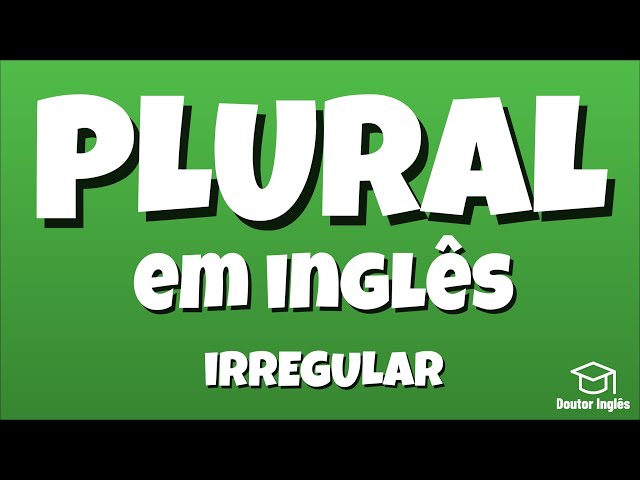 PLURAL
em inglês
IRREGULAR

Doutor Inglês